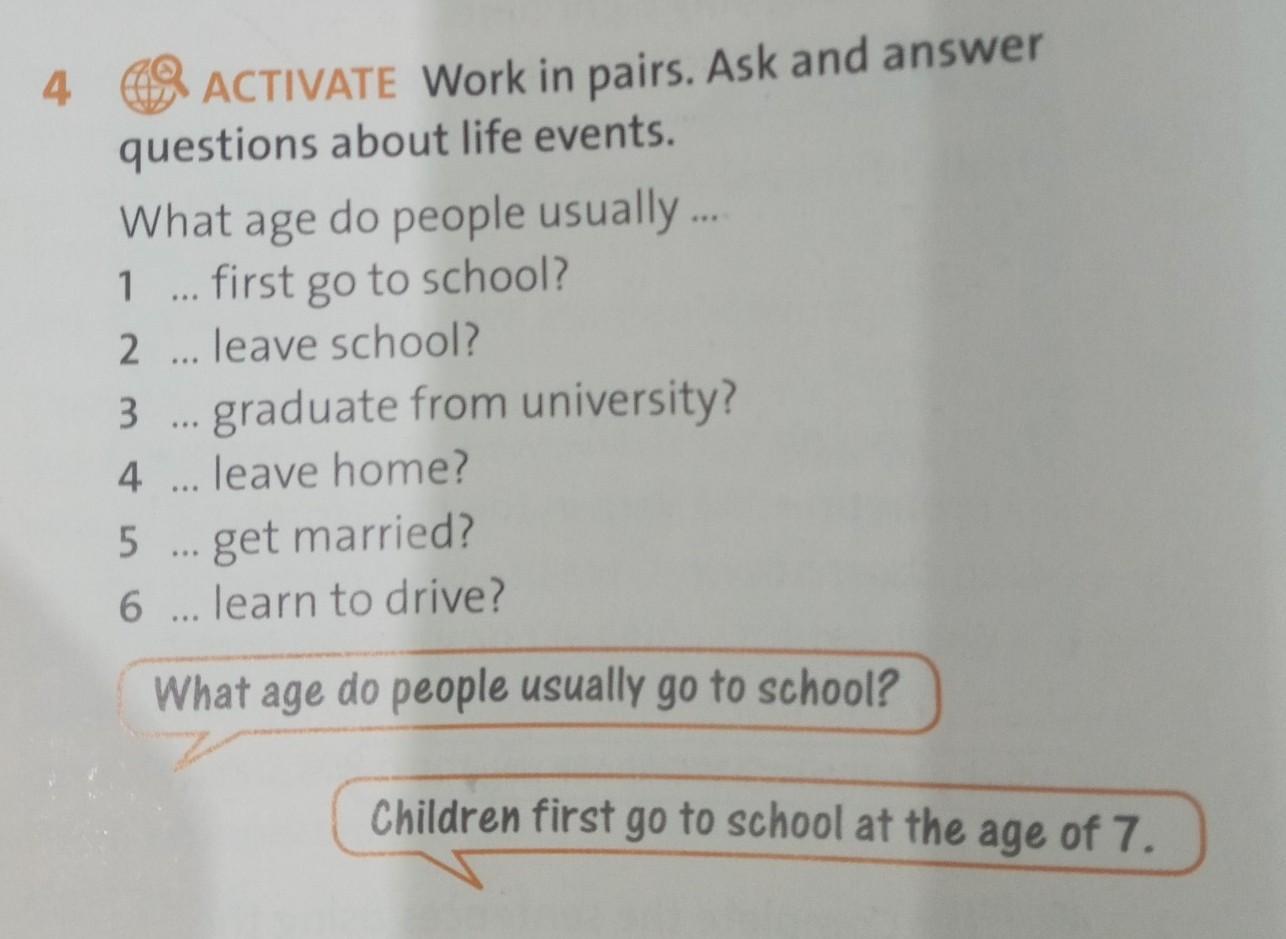 4 ACTIVATE Work in pairs. Ask and answer questions about life events.

What age do people usually ...
1 ... first go to school?
2 ... leave school?
3 ... graduate from university?
4 ... leave home?
5 ... get married?
6 ... learn to drive?

What age do people usually go to school?

Children first go to school at the age of 7.